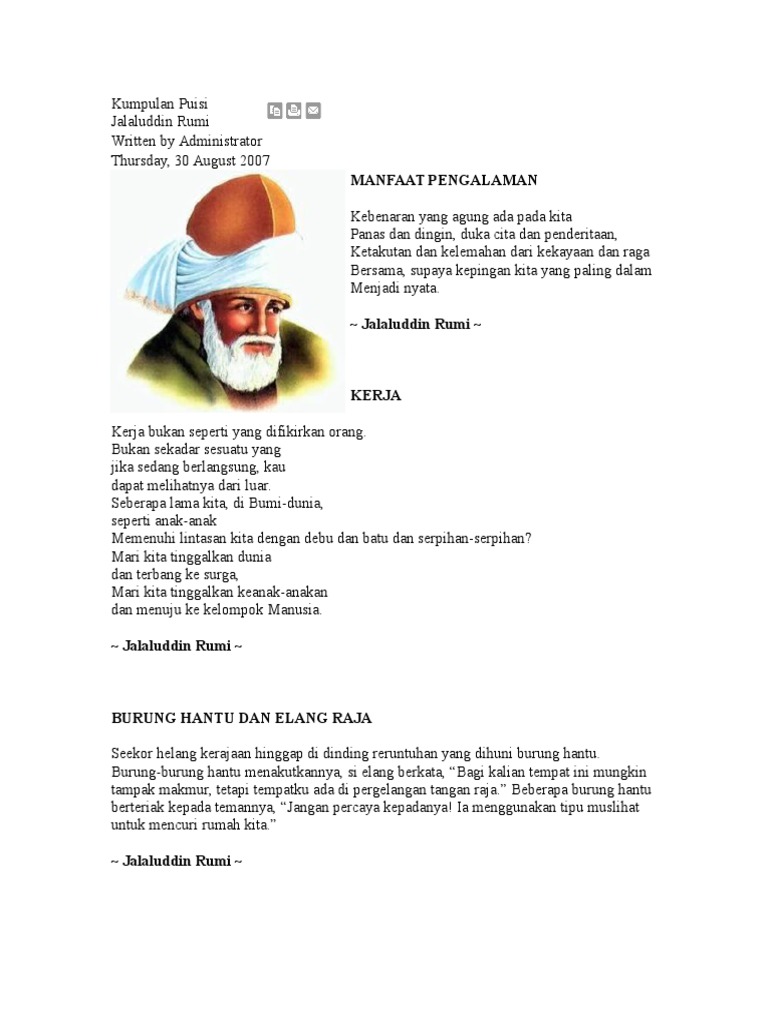 Kumpulan Puisi
Jalaluddin Rumi
Written by Administrator
Thursday, 30 August 2007

MANFAAT PENGALAMAN

Kebenaran yang agung ada pada kita
Panas dan dingin, duka cita dan penderitaan,
Ketakutan dan kelemahan dari kekayaan dan raga
Bersama, supaya kepingan kita yang paling dalam
Menjadi nyata.

~ Jalaluddin Rumi ~

KERJA

Kerja bukan seperti yang difikirkan orang.
Bukan sekadar sesuatu yang
jika sedang berlangsung, kau
dapat melihatnya dari luar.
Seberapa lama kita, di Bumi-dunia,
seperti anak-anak
Memenuhi lintasan kita dengan debu dan batu dan serpihan-serpihan?
Mari kita tinggalkan dunia
dan terbang ke surga,
Mari kita tinggalkan keanak-anakan
dan menuju ke kelompok Manusia.

~ Jalaluddin Rumi ~

BURUNG HANTU DAN ELANG RAJA

Seekor helang kerajaan hinggap di dinding reruntuhan yang dihuni burung hantu. Burung-burung hantu menakutkannya, si elang berkata, “Bagi kalian tempat ini mungkin tampak makmur, tetapi tempatku ada di pergelangan tangan raja.” Beberapa burung hantu berteriak kepada temannya, “Jangan percaya kepadanya! Ia menggunakan tipu muslihat untuk mencuri rumah kita.”

~ Jalaluddin Rumi ~